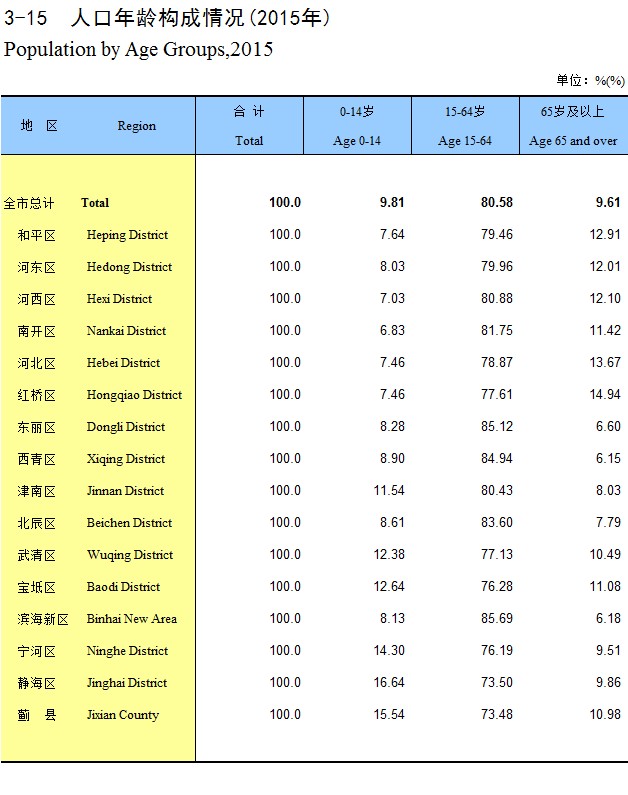 3-15 人口年龄构成情况(2015年)
Population by Age Groups,2015

单位：%(%)

| 地 区 | Region | 合 计 Total | 0-14岁 Age 0-14 | 15-64岁 Age 15-64 | 65岁及以上 Age 65 and over |
|---|---|---|---|---|---|
| 全市总计 | Total | 100.0 | 9.81 | 80.58 | 9.61 |
| 和平区 | Heping District | 100.0 | 7.64 | 79.46 | 12.91 |
| 河东区 | Hedong District | 100.0 | 8.03 | 79.96 | 12.01 |
| 河西区 | Hexi District | 100.0 | 7.03 | 80.88 | 12.10 |
| 南开区 | Nankai District | 100.0 | 6.83 | 81.75 | 11.42 |
| 河北区 | Hebei District | 100.0 | 7.46 | 78.87 | 13.67 |
| 红桥区 | Hongqiao District | 100.0 | 7.46 | 77.61 | 14.94 |
| 东丽区 | Dongli District | 100.0 | 8.28 | 85.12 | 6.60 |
| 西青区 | Xiqing District | 100.0 | 8.90 | 84.94 | 6.15 |
| 津南区 | Jinnan District | 100.0 | 11.54 | 80.43 | 8.03 |
| 北辰区 | Beichen District | 100.0 | 8.61 | 83.60 | 7.79 |
| 武清区 | Wuqing District | 100.0 | 12.38 | 77.13 | 10.49 |
| 宝坻区 | Baodi District | 100.0 | 12.64 | 76.28 | 11.08 |
| 滨海新区 | Binhai New Area | 100.0 | 8.13 | 85.69 | 6.18 |
| 宁河区 | Ninghe District | 100.0 | 14.30 | 76.19 | 9.51 |
| 静海区 | Jinghai District | 100.0 | 16.64 | 73.50 | 9.86 |
| 蓟 县 | Jixian County | 100.0 | 15.54 | 73.48 | 10.98 |